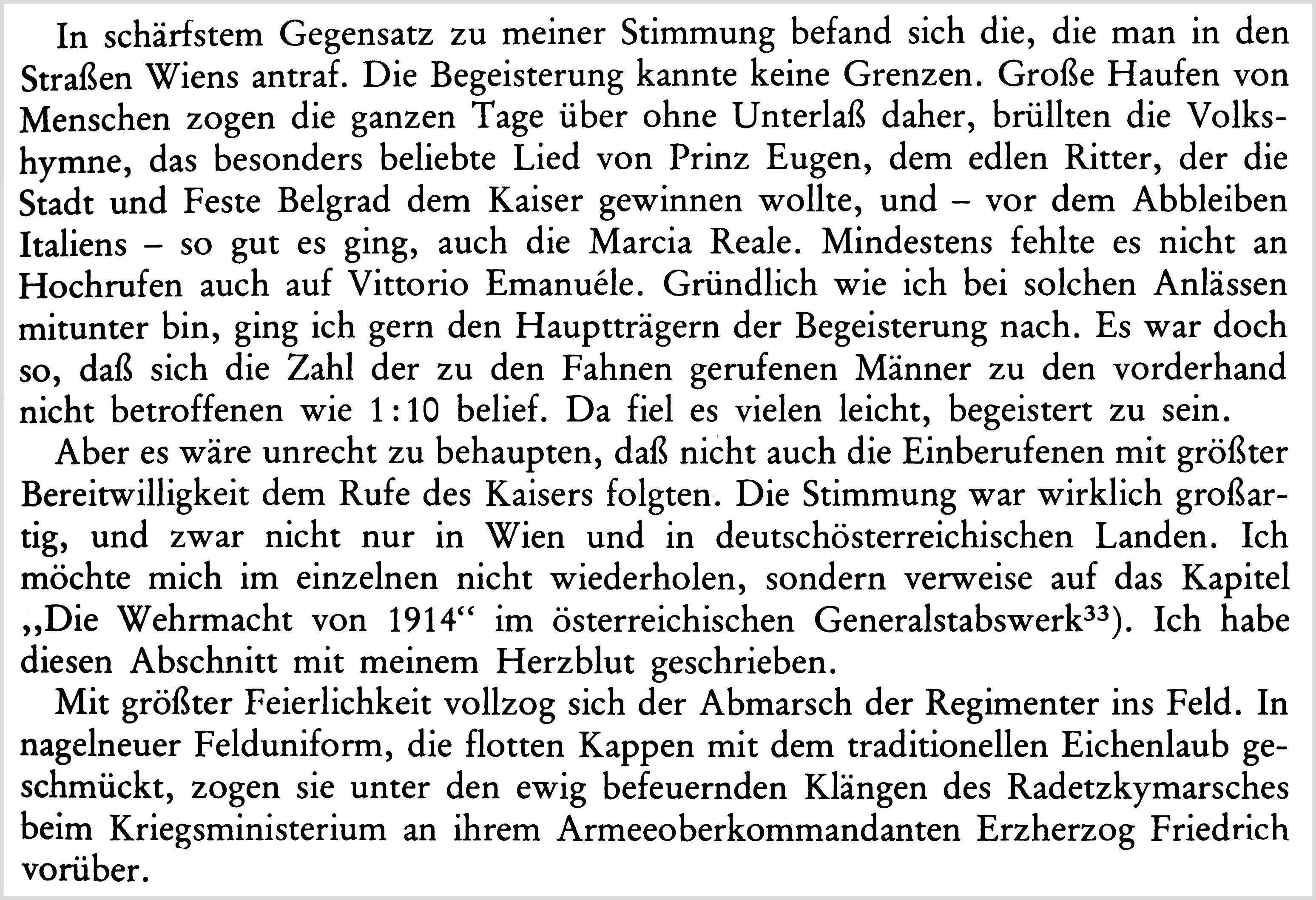 In schärfstem Gegensatz zu meiner Stimmung befand sich die, die man in den Straßen Wiens antraf. Die Begeisterung kannte keine Grenzen. Große Haufen von Menschen zogen die ganzen Tage über ohne Unterlaß daher, brüllten die Volkshymne, das besonders beliebte Lied von Prinz Eugen, dem edlen Ritter, der die Stadt und Feste Belgrad dem Kaiser gewinnen wollte, und – vor dem Abbleiben Italiens – so gut es ging, auch die Marcia Reale. Mindestens fehlte es nicht an Hochrufen auch auf Vittorio Emanuéle. Gründlich wie ich bei solchen Anlässen mitunter bin, ging ich gern den Hauptträgern der Begeisterung nach. Es war doch so, daß sich die Zahl der zu den Fahnen gerufenen Männer zu den vorderhand nicht betroffenen wie 1:10 belief. Da fiel es vielen leicht, begeistert zu sein.

Aber es wäre unrecht zu behaupten, daß nicht auch die Einberufenen mit größter Bereitwilligkeit dem Rufe des Kaisers folgten. Die Stimmung war wirklich großartig, und zwar nicht nur in Wien und in deutschösterreichischen Landen. Ich möchte mich im einzelnen nicht wiederholen, sondern verweise auf das Kapitel „Die Wehrmacht von 1914“ im österreichischen Generalstabswerk$^{33}$). Ich habe diesen Abschnitt mit meinem Herzblut geschrieben.

Mit größter Feierlichkeit vollzog sich der Abmarsch der Regimenter ins Feld. In nagelneuer Felduniform, die flotten Kappen mit dem traditionellen Eichenlaub geschmückt, zogen sie unter den ewig befeuernden Klängen des Radetzkymarsches beim Kriegsministerium an ihrem Armeeoberkommandanten Erzherzog Friedrich vorüber.